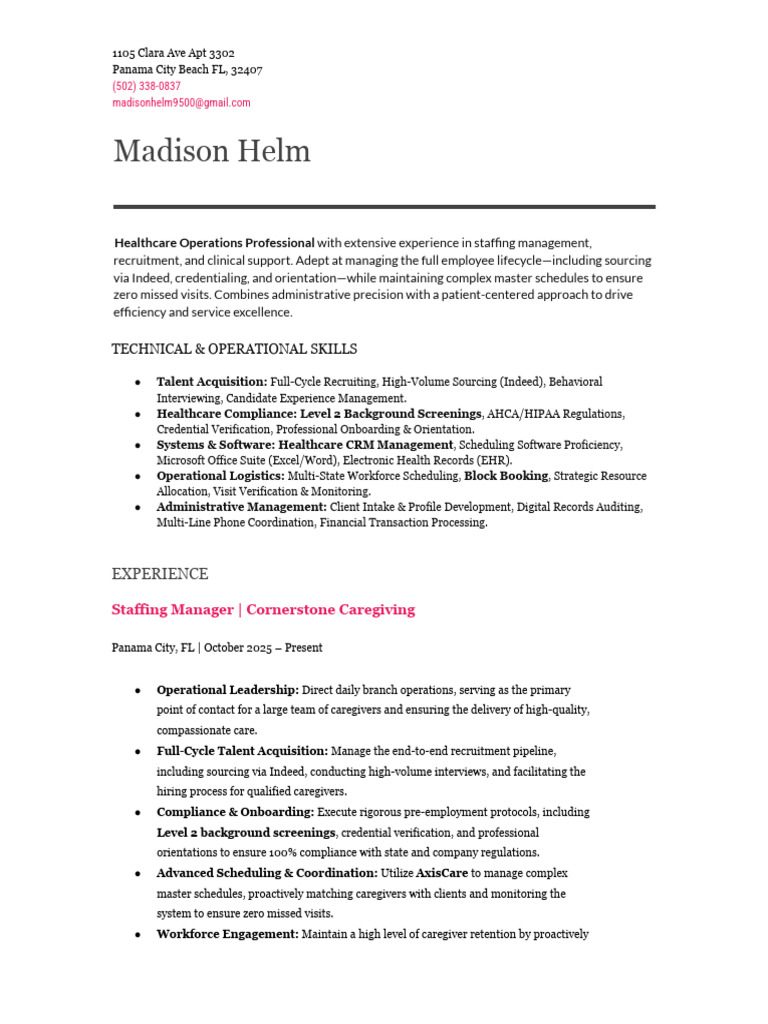 1105 Clara Ave Apt 3302
Panama City Beach FL, 32407
(502) 338-0837
madisonhelm9500@gmail.com

Madison Helm

Healthcare Operations Professional with extensive experience in staffing management, recruitment, and clinical support. Adept at managing the full employee lifecycle—including sourcing via Indeed, credentialing, and orientation—while maintaining complex master schedules to ensure zero missed visits. Combines administrative precision with a patient-centered approach to drive efficiency and service excellence.

TECHNICAL & OPERATIONAL SKILLS

• Talent Acquisition: Full-Cycle Recruiting, High-Volume Sourcing (Indeed), Behavioral Interviewing, Candidate Experience Management.
• Healthcare Compliance: Level 2 Background Screenings, AHCA/HIPAA Regulations, Credential Verification, Professional Onboarding & Orientation.
• Systems & Software: Healthcare CRM Management, Scheduling Software Proficiency, Microsoft Office Suite (Excel/Word), Electronic Health Records (EHR).
• Operational Logistics: Multi-State Workforce Scheduling, Block Booking, Strategic Resource Allocation, Visit Verification & Monitoring.
• Administrative Management: Client Intake & Profile Development, Digital Records Auditing, Multi-Line Phone Coordination, Financial Transaction Processing.

EXPERIENCE

Staffing Manager | Cornerstone Caregiving

Panama City, FL | October 2025 – Present

• Operational Leadership: Direct daily branch operations, serving as the primary point of contact for a large team of caregivers and ensuring the delivery of high-quality, compassionate care.
• Full-Cycle Talent Acquisition: Manage the end-to-end recruitment pipeline, including sourcing via Indeed, conducting high-volume interviews, and facilitating the hiring process for qualified caregivers.
• Compliance & Onboarding: Execute rigorous pre-employment protocols, including Level 2 background screenings, credential verification, and professional orientations to ensure 100% compliance with state and company regulations.
• Advanced Scheduling & Coordination: Utilize AxisCare to manage complex master schedules, proactively matching caregivers with clients and monitoring the system to ensure zero missed visits.
• Workforce Engagement: Maintain a high level of caregiver retention by proactively